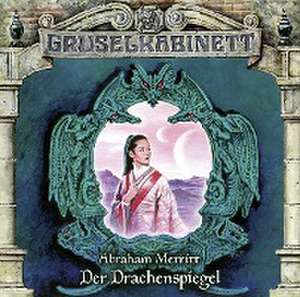 GRUSELKABINETT

Abraham Merritt
Der Drachenspiegel